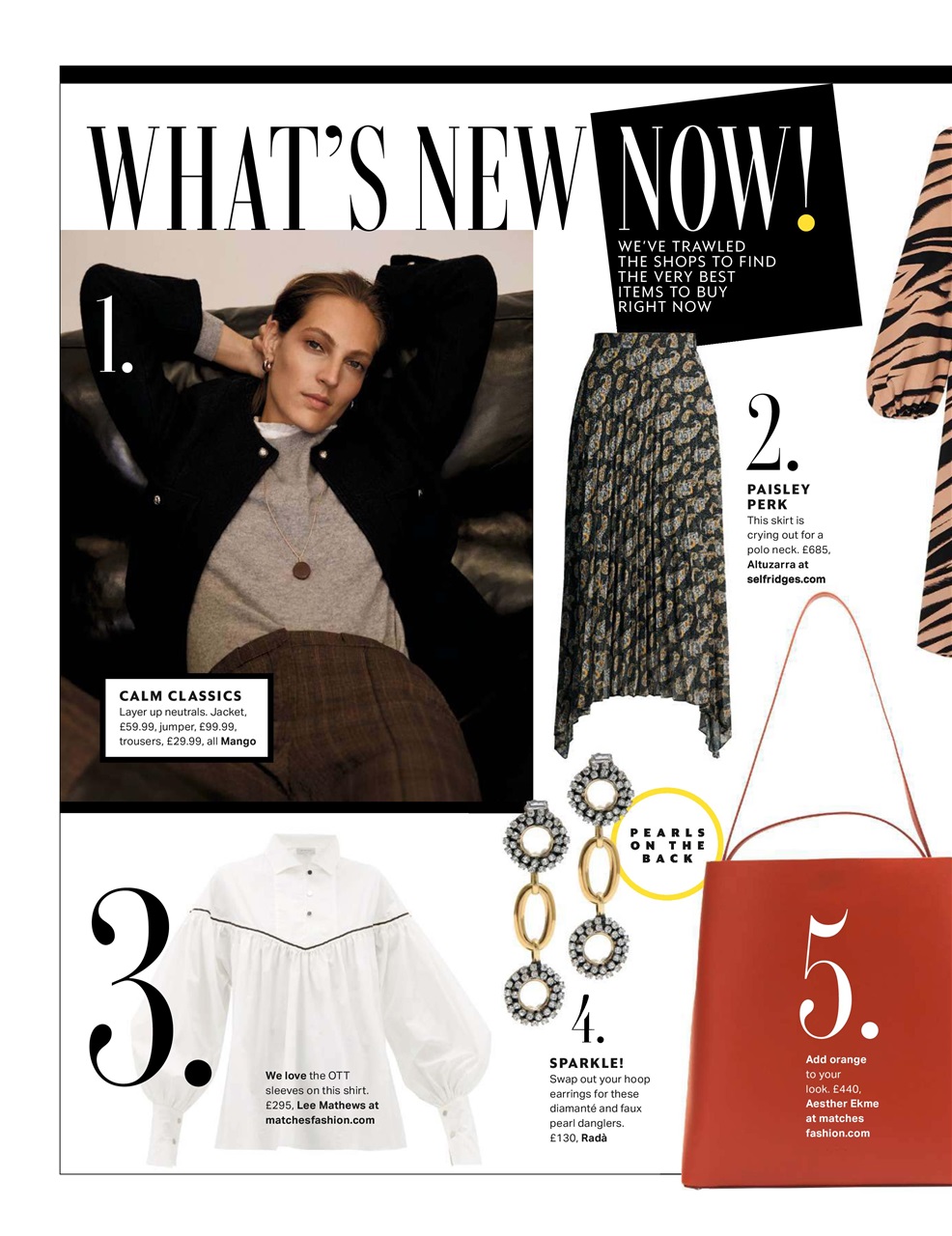 WHAT'S NEW NOW!

WE'VE TRAWLED THE SHOPS TO FIND THE VERY BEST ITEMS TO BUY RIGHT NOW

1.

CALM CLASSICS
Layer up neutrals. Jacket, £59.99, jumper, £99.99, trousers, £29.99, all Mango

2.

PAISLEY PERK
This skirt is crying out for a polo neck. £685, Altuzarra at selfridges.com

PEARLS ON THE BACK

3.

We love the OTT sleeves on this shirt. £295, Lee Mathews at matchesfashion.com

4.

SPARKLE!
Swap out your hoop earrings for these diamanté and faux pearl danglers. £130, Radà

5.

Add orange to your look. £440, Aesther Ekme at matches fashion.com